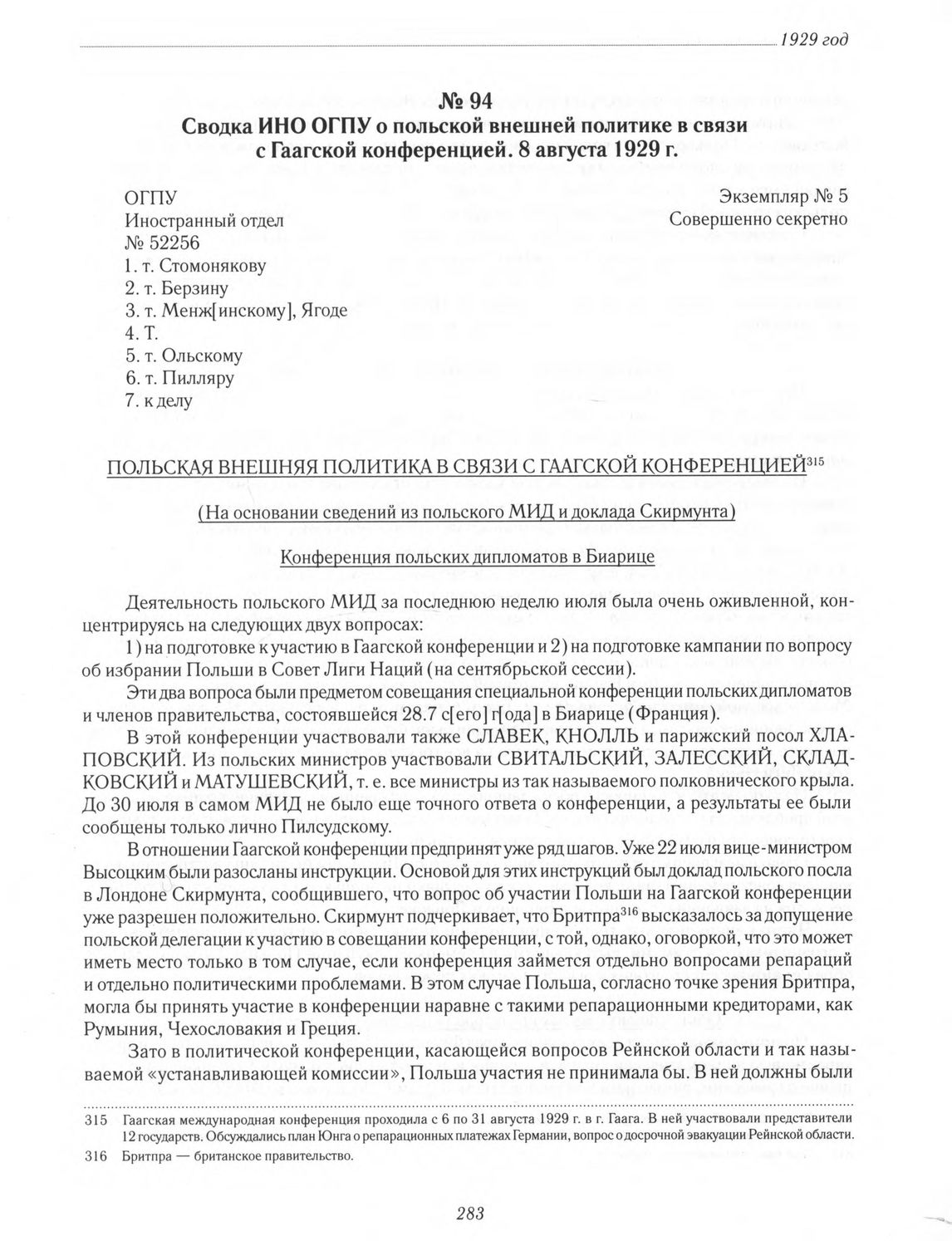 1929 год

№ 94
Сводка ИНО ОГПУ о польской внешней политике в связи с Гаагской конференцией. 8 августа 1929 г.

ОГПУ
Иностранный отдел
№ 52256
1. т. Стомонякову
2. т. Берзину
3. т. Менж[инскому], Ягоде
4. Т.
5. т. Ольскому
6. т. Пилляру
7. к делу

Экземпляр № 5
Совершенно секретно

ПОЛЬСКАЯ ВНЕШНЯЯ ПОЛИТИКА В СВЯЗИ С ГААГСКОЙ КОНФЕРЕНЦИЕЙ$^{315}$

(На основании сведений из польского МИД и доклада Скирмунта)

Конференция польских дипломатов в Биарице

Деятельность польского МИД за последнюю неделю июля была очень оживленной, концентрируясь на следующих двух вопросах:

1) на подготовке к участию в Гаагской конференции и 2) на подготовке кампании по вопросу об избрании Польши в Совет Лиги Наций (на сентябрьской сессии).

Эти два вопроса были предметом совещания специальной конференции польских дипломатов и членов правительства, состоявшейся 28.7 с[его] г[ода] в Биарице (Франция).

В этой конференции участвовали также СЛАВЕК, КНОЛЛЬ и парижский посол ХЛАПОВСКИЙ. Из польских министров участвовали СВИТАЛЬСКИЙ, ЗАЛЕССКИЙ, СКЛАДКОВСКИЙ и МАТУШЕВСКИЙ, т. е. все министры из так называемого полковнического крыла. До 30 июля в самом МИД не было еще точного ответа о конференции, а результаты ее были сообщены только лично Пилсудскому.

В отношении Гаагской конференции предпринят уже ряд шагов. Уже 22 июля вице-министром Высоцким были разосланы инструкции. Основой для этих инструкций был доклад польского посла в Лондоне Скирмунта, сообщившего, что вопрос об участии Польши на Гаагской конференции уже разрешен положительно. Скирмунт подчеркивает, что Бритпра$^{316}$ высказалось за допущение польской делегации к участию в совещании конференции, с той, однако, оговоркой, что это может иметь место только в том случае, если конференция займется отдельно вопросами репараций и отдельно политическими проблемами. В этом случае Польша, согласно точке зрения Бритпра, могла бы принять участие в конференции наравне с такими репарационными кредиторами, как Румыния, Чехословакия и Греция.

Зато в политической конференции, касающейся вопросов Рейнской области и так называемой «устанавливающей комиссии», Польша участия не принимала бы. В ней должны были

315 Гаагская международная конференция проходила с 6 по 31 августа 1929 г. в г. Гаага. В ней участвовали представители 12 государств. Обсуждались план Юнга о репарационных платежах Германии, вопрос о досрочной эвакуации Рейнской области.
316 Бритпра — британское правительство.

283